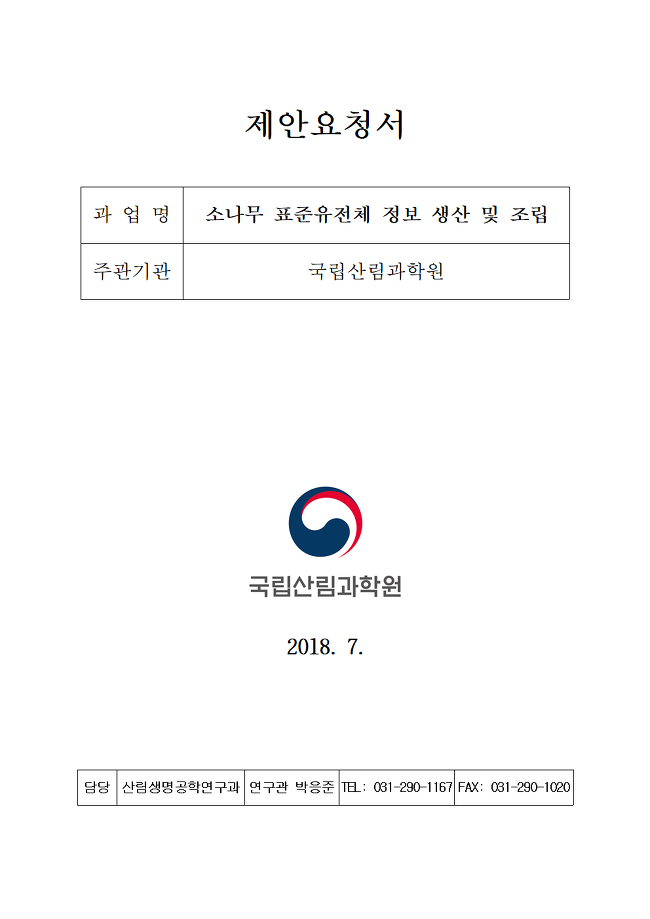 제안요청서

| 과 업 명 | 소나무 표준유전체 정보 생산 및 조립 |
|---|---|
| 주관기관 | 국립산림과학원 |

국립산림과학원

2018. 7.

| 담당 | 산림생명공학연구과 | 연구관 박응준 | TEL: 031-290-1167 | FAX: 031-290-1020 |
|---|---|---|---|---|